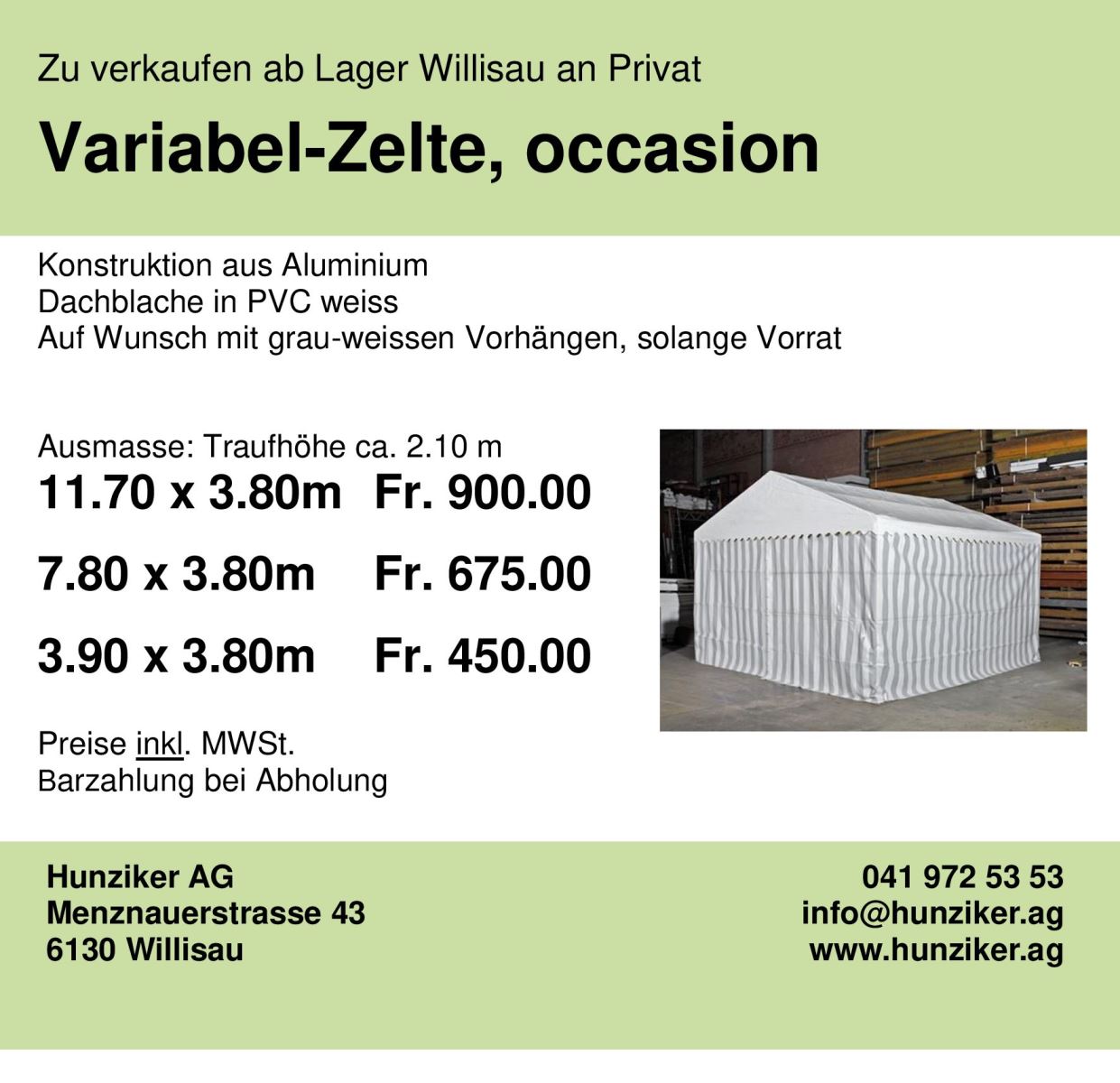 Zu verkaufen ab Lager Willisau an Privat

Variabel-Zelte, occasion

Konstruktion aus Aluminium
Dachblache in PVC weiss
Auf Wunsch mit grau-weissen Vorhängen, solange Vorrat

Ausmasse: Traufhöhe ca. 2.10 m
11.70 x 3.80m Fr. 900.00

7.80 x 3.80m Fr. 675.00

3.90 x 3.80m Fr. 450.00

Preise inkl. MWSt.
Barzahlung bei Abholung

Hunziker AG
Menznauerstrasse 43
6130 Willisau

041 972 53 53
info@hunziker.ag
www.hunziker.ag